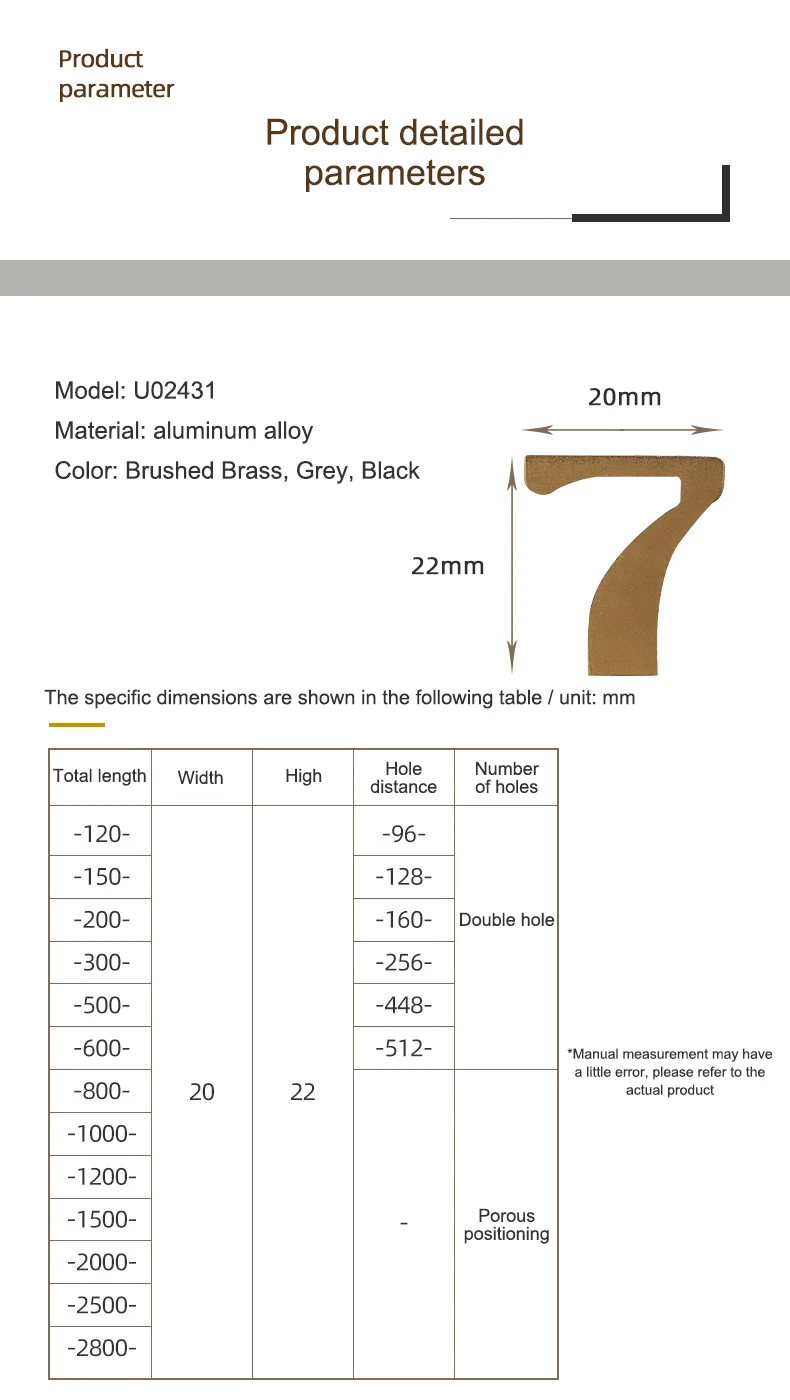 Product parameter

Product detailed parameters

Model: U02431
Material: aluminum alloy
Color: Brushed Brass, Grey, Black

20mm

22mm

The specific dimensions are shown in the following table / unit: mm

| Total length | Width | High | Hole distance | Number of holes |
|---|---|---|---|---|
| -120- | 20 | 22 | -96- | Double hole |
| -150- | | | -128- | |
| -200- | | | -160- | |
| -300- | | | -256- | |
| -500- | | | -448- | |
| -600- | | | -512- | |
| -800- | | | - | Porous positioning |
| -1000- | | | | |
| -1200- | | | | |
| -1500- | | | | |
| -2000- | | | | |
| -2500- | | | | |
| -2800- | | | | |

*Manual measurement may have a little error, please refer to the actual product